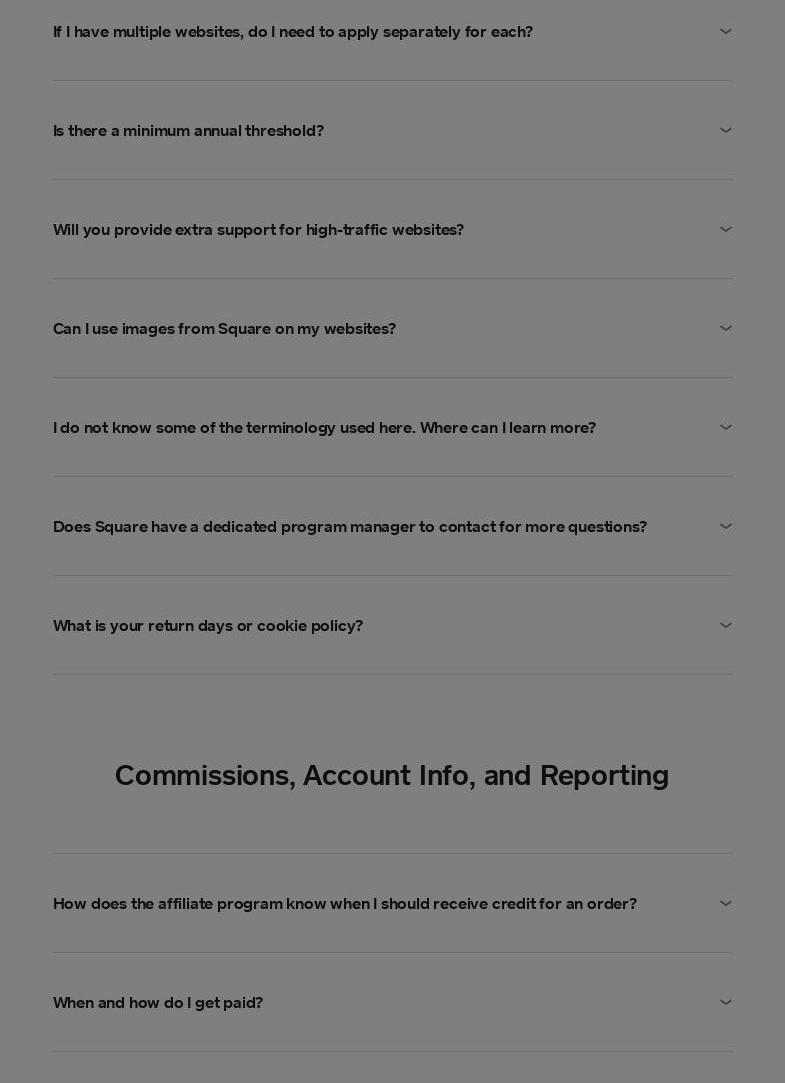 If I have multiple websites, do I need to apply separately for each?

Is there a minimum annual threshold?

Will you provide extra support for high-traffic websites?

Can I use images from Square on my websites?

I do not know some of the terminology used here. Where can I learn more?

Does Square have a dedicated program manager to contact for more questions?

What is your return days or cookie policy?

Commissions, Account Info, and Reporting

How does the affiliate program know when I should receive credit for an order?

When and how do I get paid?